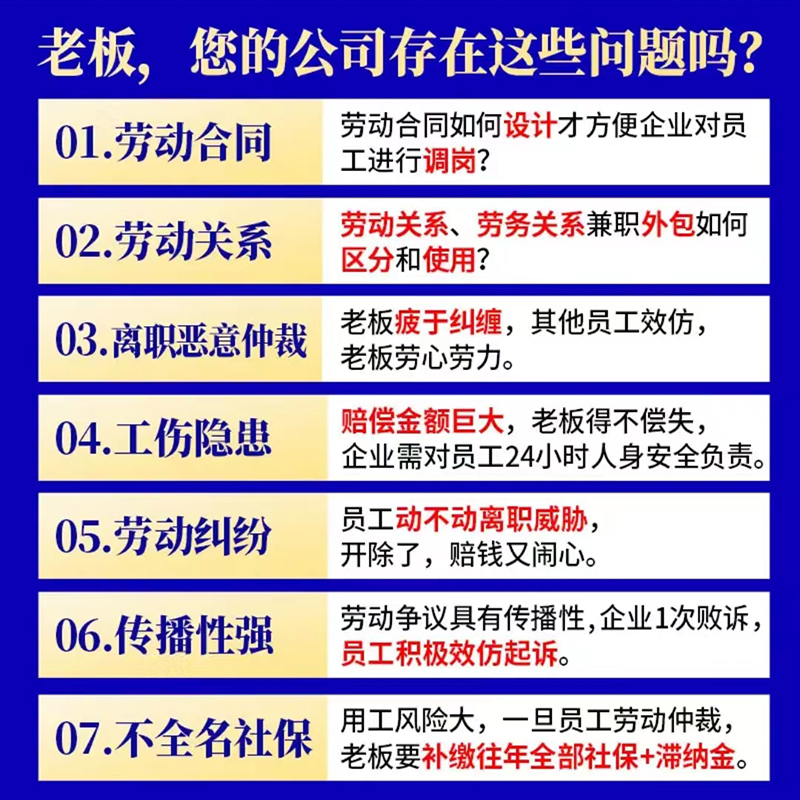 老板，您的公司存在这些问题吗？

01.劳动合同
劳动合同如何设计才方便企业对员工进行调岗？

02.劳动关系
劳动关系、劳务关系兼职外包如何区分和使用？

03.离职恶意仲裁
老板疲于纠缠，其他员工效仿，老板劳心劳力。

04.工伤隐患
赔偿金额巨大，老板得不偿失，企业需对员工24小时人身安全负责。

05.劳动纠纷
员工动不动离职威胁，开除了，赔钱又闹心。

06.传播性强
劳动争议具有传播性，企业1次败诉，员工积极效仿起诉。

07.不全名社保
用工风险大，一旦员工劳动仲裁，老板要补缴往年全部社保+滞纳金。